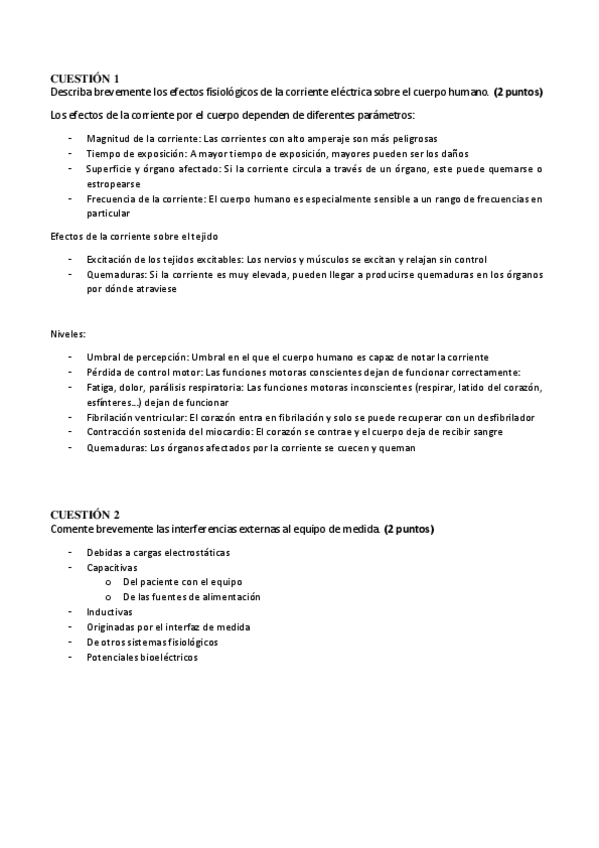 CUESTIÓN 1
Describa brevemente los efectos fisiológicos de la corriente eléctrica sobre el cuerpo humano. (2 puntos)

Los efectos de la corriente por el cuerpo dependen de diferentes parámetros:

- Magnitud de la corriente: Las corrientes con alto amperaje son más peligrosas
- Tiempo de exposición: A mayor tiempo de exposición, mayores pueden ser los daños
- Superficie y órgano afectado: Si la corriente circula a través de un órgano, este puede quemarse o estropearse
- Frecuencia de la corriente: El cuerpo humano es especialmente sensible a un rango de frecuencias en particular

Efectos de la corriente sobre el tejido

- Excitación de los tejidos excitables: Los nervios y músculos se excitan y relajan sin control
- Quemaduras: Si la corriente es muy elevada, pueden llegar a producirse quemaduras en los órganos por dónde atraviese

Niveles:

- Umbral de percepción: Umbral en el que el cuerpo humano es capaz de notar la corriente
- Pérdida de control motor: Las funciones motoras conscientes dejan de funcionar correctamente:
- Fatiga, dolor, parálisis respiratoria: Las funciones motoras inconscientes (respirar, latido del corazón, esfínteres…) dejan de funcionar
- Fibrilación ventricular: El corazón entra en fibrilación y solo se puede recuperar con un desfibrilador
- Contracción sostenida del miocardio: El corazón se contrae y el cuerpo deja de recibir sangre
- Quemaduras: Los órganos afectados por la corriente se cuecen y queman

CUESTIÓN 2
Comente brevemente las interferencias externas al equipo de medida. (2 puntos)

- Debidas a cargas electrostáticas
- Capacitivas
  o Del paciente con el equipo
  o De las fuentes de alimentación
- Inductivas
- Originadas por el interfaz de medida
- De otros sistemas fisiológicos
- Potenciales bioeléctricos